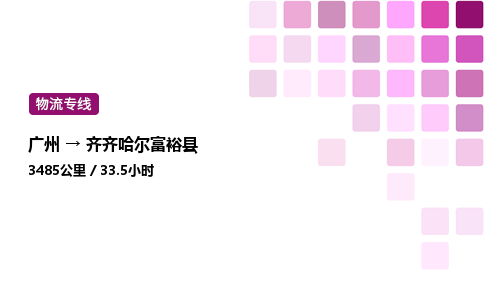 物流专线

广州 → 齐齐哈尔富裕县

3485公里 / 33.5小时